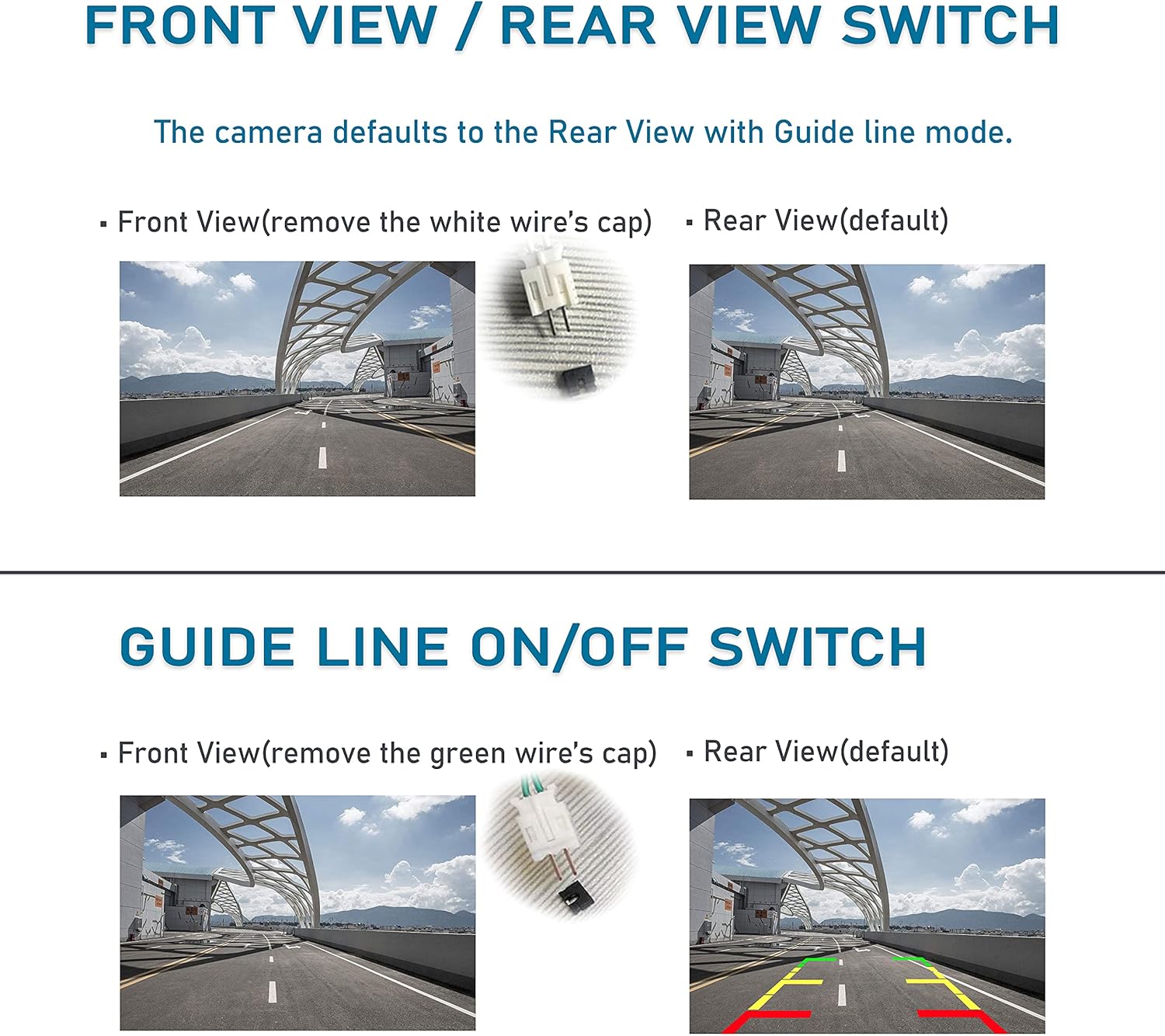 FRONT VIEW / REAR VIEW SWITCH

The camera defaults to the Rear View with Guide line mode.

▪ Front View(remove the white wire's cap)

▪ Rear View(default)

GUIDE LINE ON/OFF SWITCH

▪ Front View(remove the green wire's cap)

▪ Rear View(default)